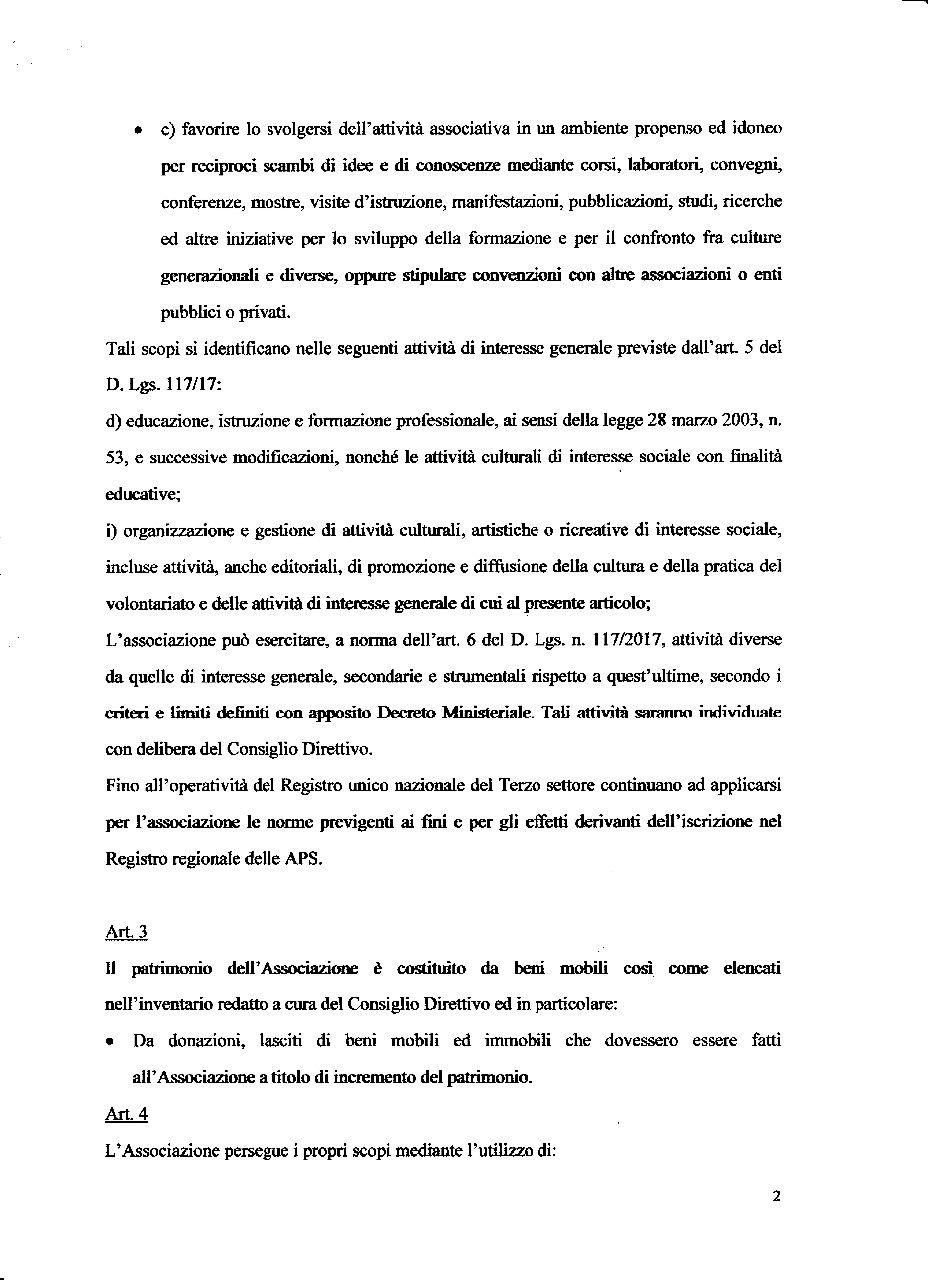 • c) favorire lo svolgersi dell'attività associativa in un ambiente propenso ed idoneo per reciproci scambi di idee e di conoscenze mediante corsi, laboratori, convegni, conferenze, mostre, visite d'istruzione, manifestazioni, pubblicazioni, studi, ricerche ed altre iniziative per lo sviluppo della formazione e per il confronto fra culture generazionali e diverse, oppure stipulare convenzioni con altre associazioni o enti pubblici o privati.

Tali scopi si identificano nelle seguenti attività di interesse generale previste dall'art. 5 del D. Lgs. 117/17:

d) educazione, istruzione e formazione professionale, ai sensi della legge 28 marzo 2003, n. 53, e successive modificazioni, nonché le attività culturali di interesse sociale con finalità educative;

i) organizzazione e gestione di attività culturali, artistiche o ricreative di interesse sociale, incluse attività, anche editoriali, di promozione e diffusione della cultura e della pratica del volontariato e delle attività di interesse generale di cui al presente articolo;

L'associazione può esercitare, a norma dell'art. 6 del D. Lgs. n. 117/2017, attività diverse da quelle di interesse generale, secondarie e strumentali rispetto a quest'ultime, secondo i criteri e limiti definiti con apposito Decreto Ministeriale. Tali attività saranno individuate con delibera del Consiglio Direttivo.

Fino all'operatività del Registro unico nazionale del Terzo settore continuano ad applicarsi per l'associazione le norme previgenti ai fini e per gli effetti derivanti dell'iscrizione nel Registro regionale delle APS.

Art. 3

Il patrimonio dell'Associazione è costituito da beni mobili così come elencati nell'inventario redatto a cura del Consiglio Direttivo ed in particolare:

• Da donazioni, lasciti di beni mobili ed immobili che dovessero essere fatti all'Associazione a titolo di incremento del patrimonio.

Art. 4

L'Associazione persegue i propri scopi mediante l'utilizzo di:

2